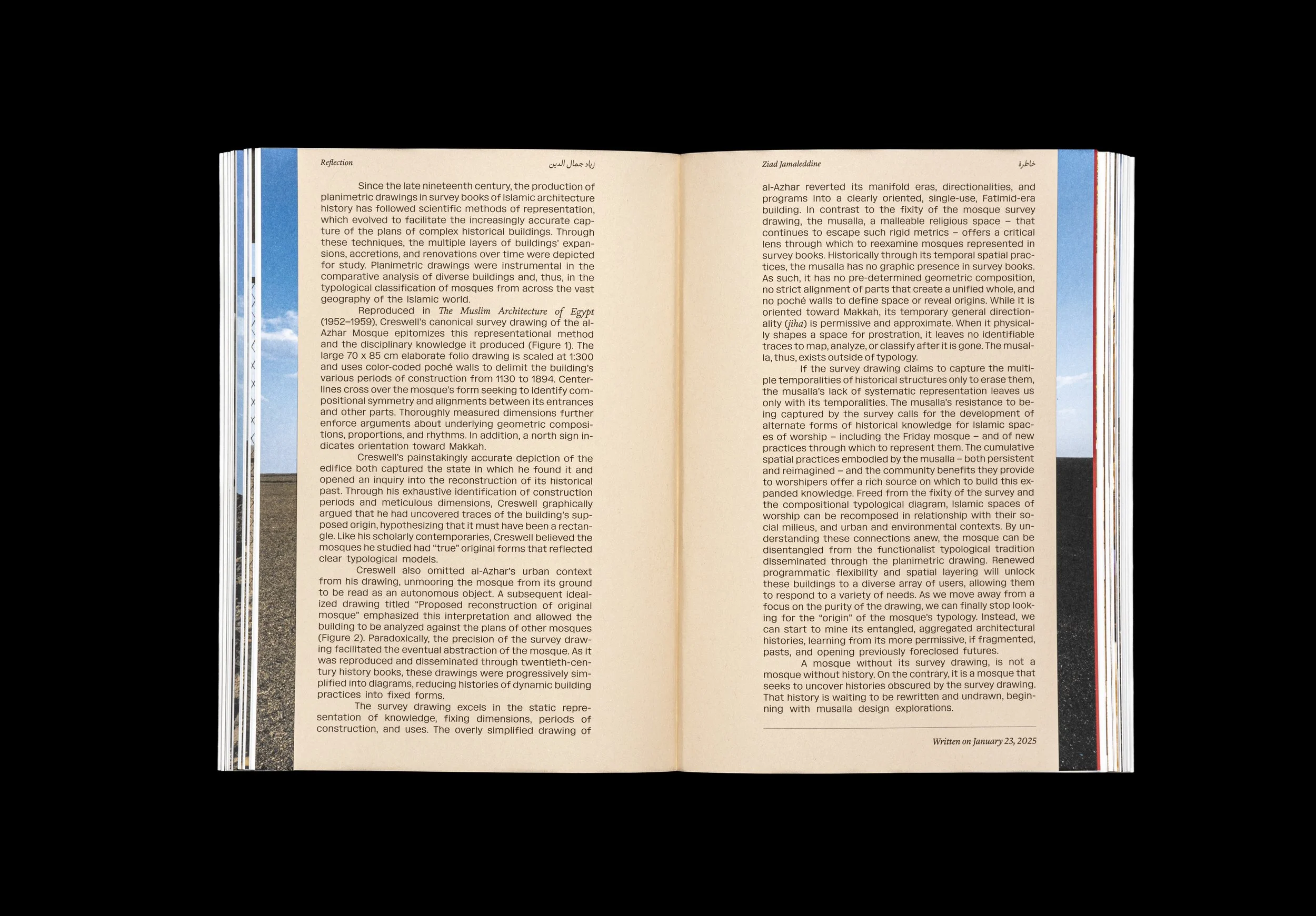 Reflection

زياد جمال الدين

Since the late nineteenth century, the production of planimetric drawings in survey books of Islamic architecture history has followed scientific methods of representation, which evolved to facilitate the increasingly accurate capture of the plans of complex historical buildings. Through these techniques, the multiple layers of buildings' expansions, accretions, and renovations over time were depicted for study. Planimetric drawings were instrumental in the comparative analysis of diverse buildings and, thus, in the typological classification of mosques from across the vast geography of the Islamic world.

Reproduced in The Muslim Architecture of Egypt (1952–1959), Creswell's canonical survey drawing of the al-Azhar Mosque epitomizes this representational method and the disciplinary knowledge it produced (Figure 1). The large 70 x 85 cm elaborate folio drawing is scaled at 1:300 and uses color-coded poché walls to delimit the building's various periods of construction from 1130 to 1894. Centerlines cross over the mosque's form seeking to identify compositional symmetry and alignments between its entrances and other parts. Thoroughly measured dimensions further enforce arguments about underlying geometric compositions, proportions, and rhythms. In addition, a north sign indicates orientation toward Makkah.

Creswell's painstakingly accurate depiction of the edifice both captured the state in which he found it and opened an inquiry into the reconstruction of its historical past. Through his exhaustive identification of construction periods and meticulous dimensions, Creswell graphically argued that he had uncovered traces of the building's supposed origin, hypothesizing that it must have been a rectangle. Like his scholarly contemporaries, Creswell believed the mosques he studied had "true" original forms that reflected clear typological models.

Creswell also omitted al-Azhar's urban context from his drawing, unmooring the mosque from its ground to be read as an autonomous object. A subsequent idealized drawing titled "Proposed reconstruction of original mosque" emphasized this interpretation and allowed the building to be analyzed against the plans of other mosques (Figure 2). Paradoxically, the precision of the survey drawing facilitated the eventual abstraction of the mosque. As it was reproduced and disseminated through twentieth-century history books, these drawings were progressively simplified into diagrams, reducing histories of dynamic building practices into fixed forms.

The survey drawing excels in the static representation of knowledge, fixing dimensions, periods of construction, and uses. The overly simplified drawing of

Ziad Jamaleddine

خاطرة

al-Azhar reverted its manifold eras, directionalities, and programs into a clearly oriented, single-use, Fatimid-era building. In contrast to the fixity of the mosque survey drawing, the musalla, a malleable religious space – that continues to escape such rigid metrics – offers a critical lens through which to reexamine mosques represented in survey books. Historically through its temporal spatial practices, the musalla has no graphic presence in survey books. As such, it has no pre-determined geometric composition, no strict alignment of parts that create a unified whole, and no poché walls to define space or reveal origins. While it is oriented toward Makkah, its temporary general directionality (jiha) is permissive and approximate. When it physically shapes a space for prostration, it leaves no identifiable traces to map, analyze, or classify after it is gone. The musalla, thus, exists outside of typology.

If the survey drawing claims to capture the multiple temporalities of historical structures only to erase them, the musalla's lack of systematic representation leaves us only with its temporalities. The musalla's resistance to being captured by the survey calls for the development of alternate forms of historical knowledge for Islamic spaces of worship – including the Friday mosque – and of new practices through which to represent them. The cumulative spatial practices embodied by the musalla – both persistent and reimagined – and the community benefits they provide to worshipers offer a rich source on which to build this expanded knowledge. Freed from the fixity of the survey and the compositional typological diagram, Islamic spaces of worship can be recomposed in relationship with their social milieus, and urban and environmental contexts. By understanding these connections anew, the mosque can be disentangled from the functionalist typological tradition disseminated through the planimetric drawing. Renewed programmatic flexibility and spatial layering will unlock these buildings to a diverse array of users, allowing them to respond to a variety of needs. As we move away from a focus on the purity of the drawing, we can finally stop looking for the "origin" of the mosque's typology. Instead, we can start to mine its entangled, aggregated architectural histories, learning from its more permissive, if fragmented, pasts, and opening previously foreclosed futures.

A mosque without its survey drawing, is not a mosque without history. On the contrary, it is a mosque that seeks to uncover histories obscured by the survey drawing. That history is waiting to be rewritten and undrawn, beginning with musalla design explorations.

Written on January 23, 2025